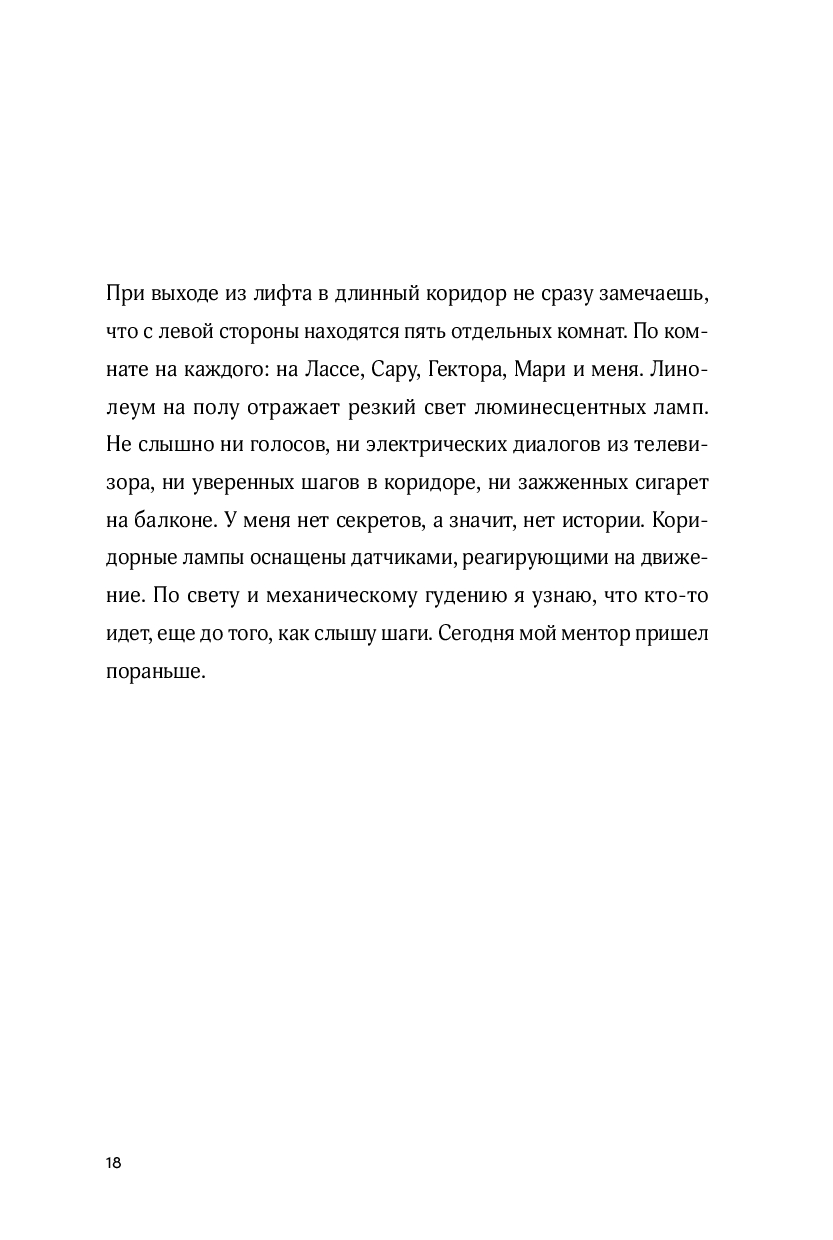 При выходе из лифта в длинный коридор не сразу замечаешь, что с левой стороны находятся пять отдельных комнат. По комнате на каждого: на Лассе, Сару, Гектора, Мари и меня. Линолеум на полу отражает резкий свет люминесцентных ламп. Не слышно ни голосов, ни электрических диалогов из телевизора, ни уверенных шагов в коридоре, ни зажженных сигарет на балконе. У меня нет секретов, а значит, нет истории. Коридорные лампы оснащены датчиками, реагирующими на движение. По свету и механическому гудению я узнаю, что кто-то идет, еще до того, как слышу шаги. Сегодня мой ментор пришел пораньше.

18